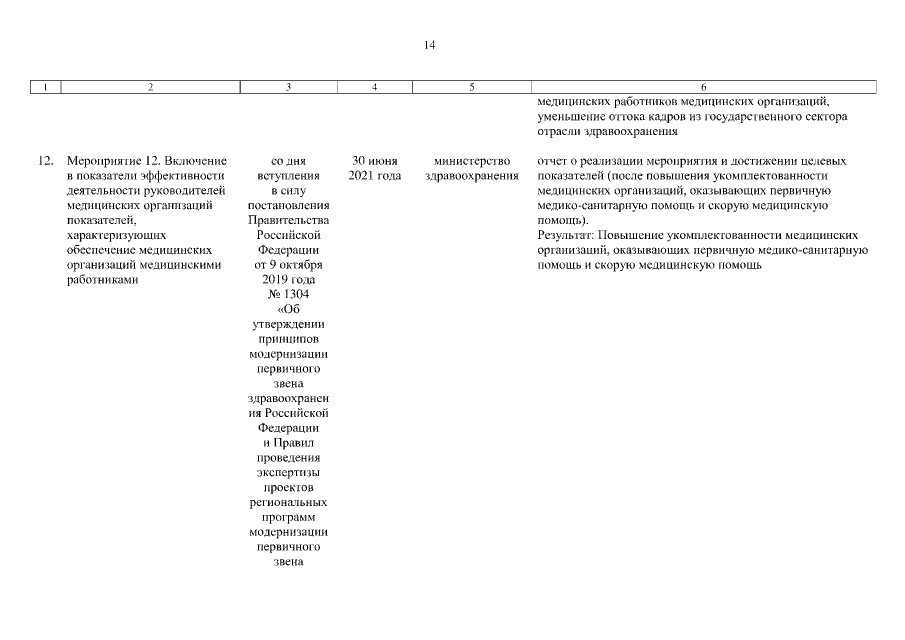 14

| 1 | 2 | 3 | 4 | 5 | 6 |
|---|---|---|---|---|---|
| | | | | | медицинских работников медицинских организаций, уменьшение оттока кадров из государственного сектора отрасли здравоохранения |
| 12. | Мероприятие 12. Включение в показатели эффективности деятельности руководителей медицинских организаций показателей, характеризующих обеспечение медицинских организаций медицинскими работниками | со дня вступления в силу постановления Правительства Российской Федерации от 9 октября 2019 года № 1304 «Об утверждении принципов модернизации первичного звена здравоохранения Российской Федерации и Правил проведения экспертизы проектов региональных программ модернизации первичного звена | 30 июня 2021 года | министерство здравоохранения | отчет о реализации мероприятия и достижении целевых показателей (после повышения укомплектованности медицинских организаций, оказывающих первичную медико-санитарную помощь и скорую медицинскую помощь). Результат: Повышение укомплектованности медицинских организаций, оказывающих первичную медико-санитарную помощь и скорую медицинскую помощь |